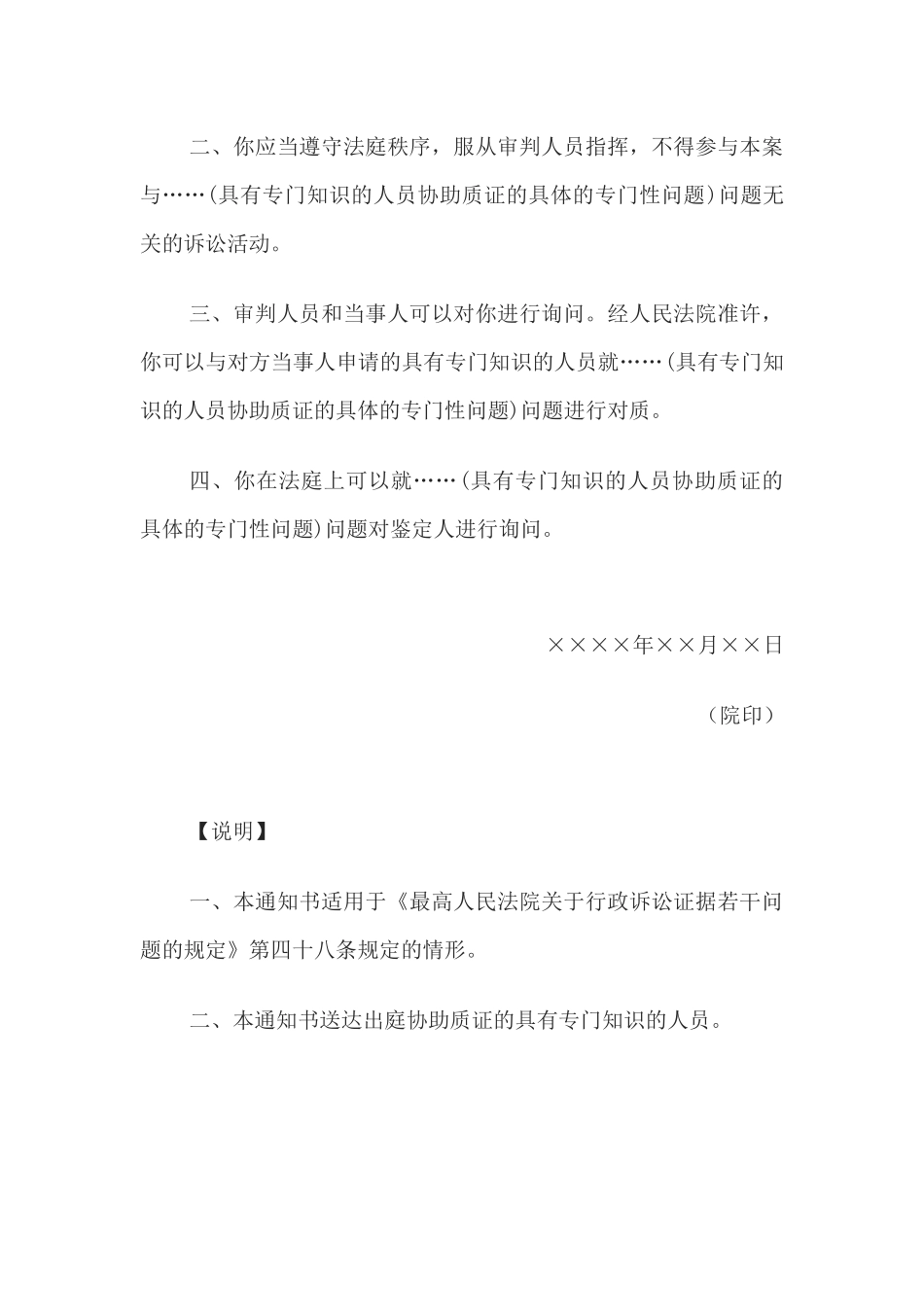 二、你应当遵守法庭秩序，服从审判人员指挥，不得参与本案与……(具有专门知识的人员协助质证的具体的专门性问题)问题无关的诉讼活动。

三、审判人员和当事人可以对你进行询问。经人民法院准许，你可以与对方当事人申请的具有专门知识的人员就……(具有专门知识的人员协助质证的具体的专门性问题)问题进行对质。

四、你在法庭上可以就……(具有专门知识的人员协助质证的具体的专门性问题)问题对鉴定人进行询问。

××××年××月××日

（院印）

【说明】

一、本通知书适用于《最高人民法院关于行政诉讼证据若干问题的规定》第四十八条规定的情形。

二、本通知书送达出庭协助质证的具有专门知识的人员。